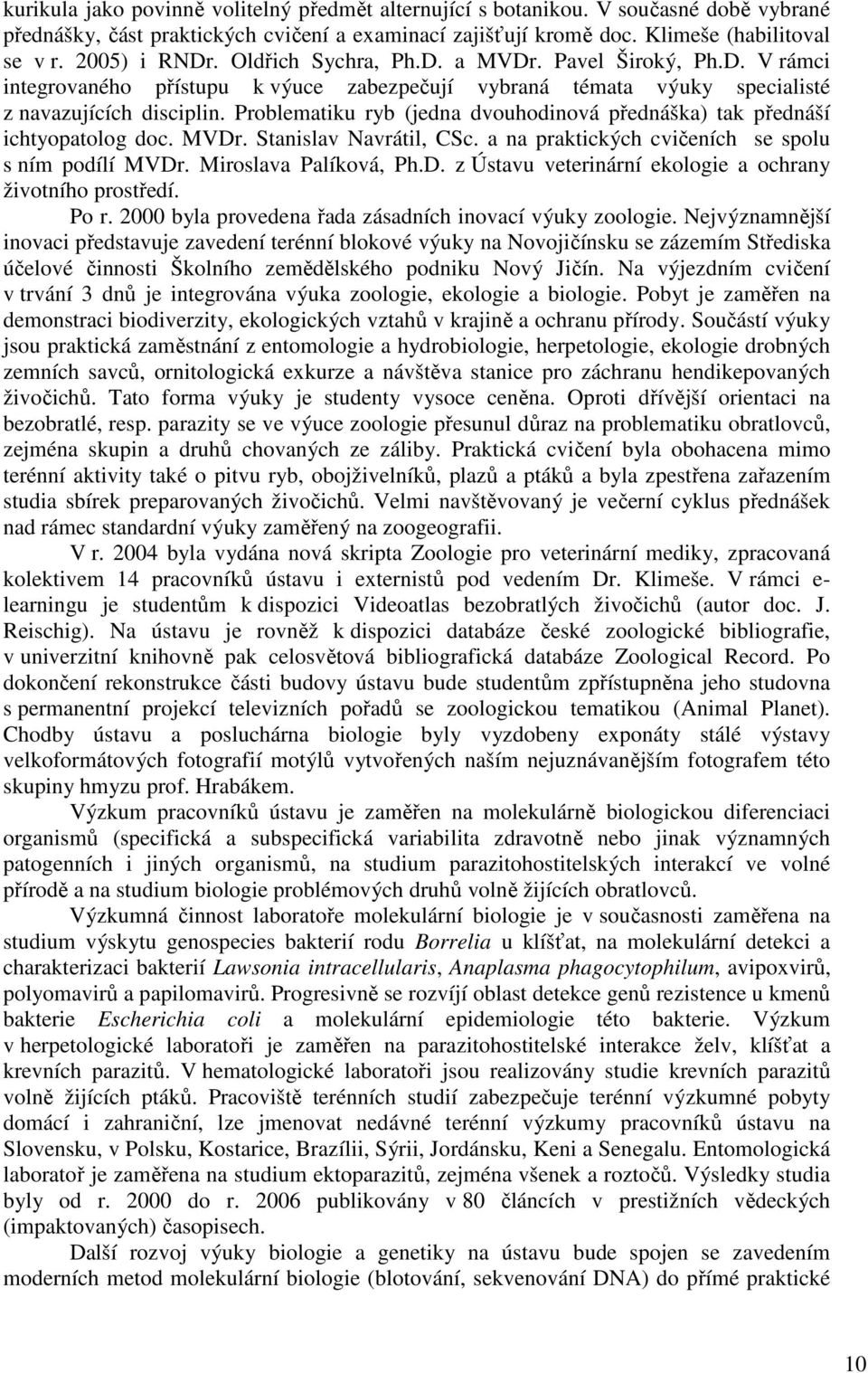 kurikula jako povinně volitelný předmět alternující s botanikou. V současné době vybrané přednášky, část praktických cvičení a examinací zajišťují kromě doc. Klimeše (habilitoval se v r. 2005) i RNDr. Oldřich Sychra, Ph.D. a MVDr. Pavel Široký, Ph.D. V rámci integrovaného přístupu k výuce zabezpečují vybraná témata výuky specialisté z navazujících disciplin. Problematiku ryb (jedna dvouhodinová přednáška) tak přednáší ichtyopatolog doc. MVDr. Stanislav Navrátil, CSc. a na praktických cvičeních se spolu s ním podílí MVDr. Miroslava Palíková, Ph.D. z Ústavu veterinární ekologie a ochrany životního prostředí.

Po r. 2000 byla provedena řada zásadních inovací výuky zoologie. Nejvýznamnější inovaci představuje zavedení terénní blokové výuky na Novojičínsku se zázemím Střediska účelové činnosti Školního zemědělského podniku Nový Jičín. Na výjezdním cvičení v trvání 3 dnů je integrována výuka zoologie, ekologie a biologie. Pobyt je zaměřen na demonstraci biodiverzity, ekologických vztahů v krajině a ochranu přírody. Součástí výuky jsou praktická zaměstnání z entomologie a hydrobiologie, herpetologie, ekologie drobných zemních savců, ornitologická exkurze a návštěva stanice pro záchranu hendikepovaných živočichů. Tato forma výuky je studenty vysoce ceněna. Oproti dřívější orientaci na bezobratlé, resp. parazity se ve výuce zoologie přesunul důraz na problematiku obratlovců, zejména skupin a druhů chovaných ze záliby. Praktická cvičení byla obohacena mimo terénní aktivity také o pitvu ryb, obojživelníků, plazů a ptáků a byla zpestřena zařazením studia sbírek preparovaných živočichů. Velmi navštěvovaný je večerní cyklus přednášek nad rámec standardní výuky zaměřený na zoogeografii.

V r. 2004 byla vydána nová skripta Zoologie pro veterinární mediky, zpracovaná kolektivem 14 pracovníků ústavu i externistů pod vedením Dr. Klimeše. V rámci e-learningu je studentům k dispozici Videoatlas bezobratlých živočichů (autor doc. J. Reischig). Na ústavu je rovněž k dispozici databáze české zoologické bibliografie, v univerzitní knihovně pak celosvětová bibliografická databáze Zoological Record. Po dokončení rekonstrukce části budovy ústavu bude studentům zpřístupněna jeho studovna s permanentní projekcí televizních pořadů se zoologickou tematikou (Animal Planet). Chodby ústavu a posluchárna biologie byly vyzdobeny exponáty stálé výstavy velkoformátových fotografií motýlů vytvořených naším nejuznávanějším fotografem této skupiny hmyzu prof. Hrabákem.

Výzkum pracovníků ústavu je zaměřen na molekulárně biologickou diferenciaci organismů (specifická a subspecifická variabilita zdravotně nebo jinak významných patogenních i jiných organismů, na studium parazitohostitelských interakcí ve volné přírodě a na studium biologie problémových druhů volně žijících obratlovců.

Výzkumná činnost laboratoře molekulární biologie je v současnosti zaměřena na studium výskytu genospecies bakterií rodu Borrelia u klíšťat, na molekulární detekci a charakterizaci bakterií Lawsonia intracellularis, Anaplasma phagocytophilum, avipoxvirů, polyomavirů a papilomavirů. Progresivně se rozvíjí oblast detekce genů rezistence u kmenů bakterie Escherichia coli a molekulární epidemiologie této bakterie. Výzkum v herpetologické laboratoři je zaměřen na parazitohostitelské interakce želv, klíšťat a krevních parazitů. V hematologické laboratoři jsou realizovány studie krevních parazitů volně žijících ptáků. Pracoviště terénních studií zabezpečuje terénní výzkumné pobyty domácí i zahraniční, lze jmenovat nedávné terénní výzkumy pracovníků ústavu na Slovensku, v Polsku, Kostarice, Brazílii, Sýrii, Jordánsku, Keni a Senegalu. Entomologická laboratoř je zaměřena na studium ektoparazitů, zejména všenek a roztočů. Výsledky studia byly od r. 2000 do r. 2006 publikovány v 80 článcích v prestižních vědeckých (impaktovaných) časopisech.

Další rozvoj výuky biologie a genetiky na ústavu bude spojen se zavedením moderních metod molekulární biologie (blotování, sekvenování DNA) do přímé praktické

10